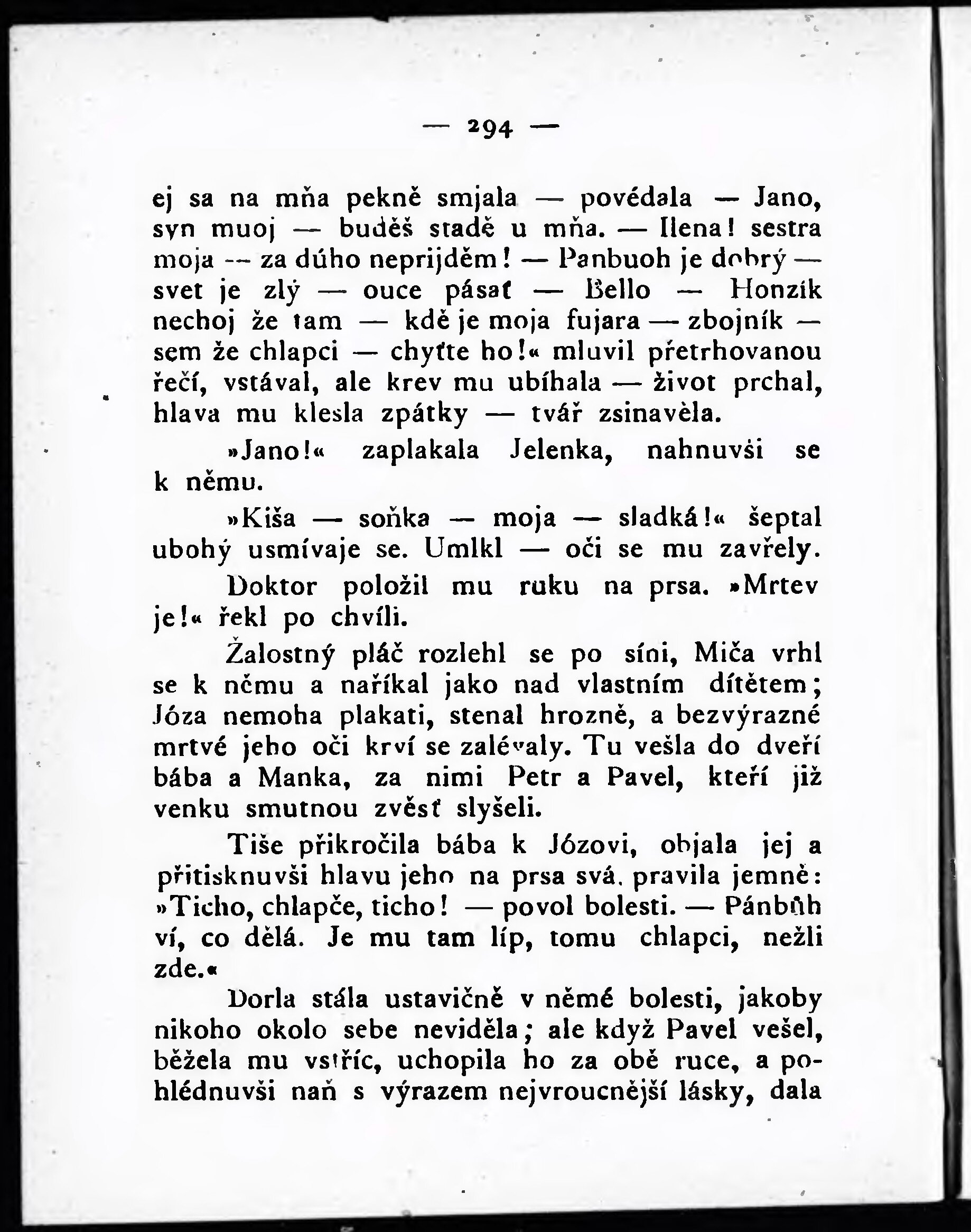 — 294 —

ej sa na mňa pekně smjala — povédala — Jano, syn muoj — buděš stadě u mňa. — Ilena! sestra moja — za dúho neprijděm! — Panbuoh je dobrý — svet je zlý — ouce pásať — Bello — Honzík nechoj že tam — kdě je moja fujara — zbojník — sem že chlapci — chyťte ho!« mluvil přetrhovanou řečí, vstával, ale krev mu ubíhala — život prchal, hlava mu klesla zpátky — tvář zsinavěla.

»Jano!« zaplakala Jelenka, nahnuvši se k němu.

»Kiša — soňka — moja — sladká!« šeptal ubohý usmívaje se. Umlkl — oči se mu zavřely.

Doktor položil mu ruku na prsa. »Mrtev je!« řekl po chvíli.

Žalostný pláč rozlehl se po síni, Miča vrhl se k němu a naříkal jako nad vlastním dítětem; Józa nemoha plakati, stenal hrozně, a bezvýrazné mrtvé jeho oči krví se zalévaly. Tu vešla do dveří bába a Manka, za nimi Petr a Pavel, kteří již venku smutnou zvěsť slyšeli.

Tiše přikročila bába k Józovi, objala jej a přitisknuvši hlavu jeho na prsa svá, pravila jemně: »Ticho, chlapče, ticho! — povol bolesti. — Pánbůh ví, co dělá. Je mu tam líp, tomu chlapci, nežli zde.«

Dorla stála ustavičně v němé bolesti, jakoby nikoho okolo sebe neviděla; ale když Pavel vešel, běžela mu vstříc, uchopila ho za obě ruce, a pohlédnuvši naň s výrazem nejvroucnější lásky, dala